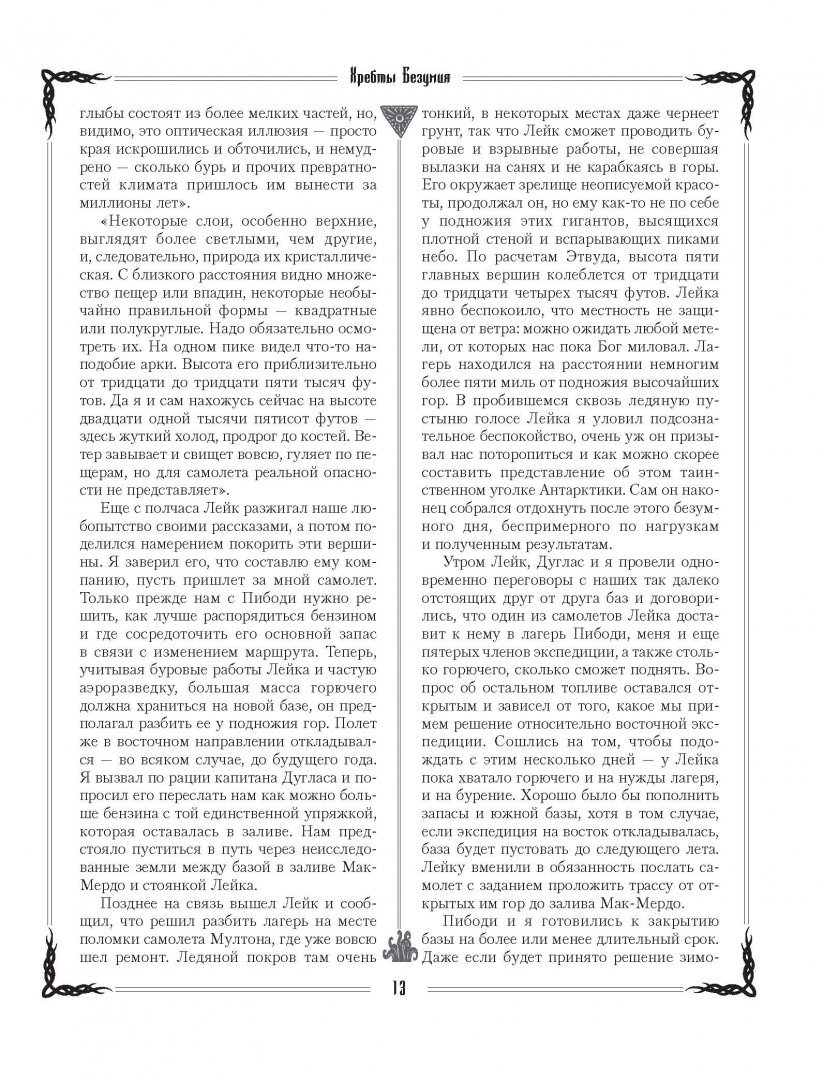 Хребты Безумия

глыбы состоят из более мелких частей, но, видимо, это оптическая иллюзия — просто края искрошились и обточились, и немудрено — сколько бурь и прочих превратностей климата пришлось им вынести за миллионы лет».

«Некоторые слои, особенно верхние, выглядят более светлыми, чем другие, и, следовательно, природа их кристаллическая. С близкого расстояния видно множество пещер или впадин, некоторые необычайно правильной формы — квадратные или полукруглые. Надо обязательно осмотреть их. На одном пике видел что-то наподобие арки. Высота его приблизительно от тридцати до тридцати пяти тысяч футов. Да я и сам нахожусь сейчас на высоте двадцати одной тысячи пятисот футов — здесь жуткий холод, продрог до костей. Ветер завывает и свищет вовсю, гуляет по пещерам, но для самолета реальной опасности не представляет».

Еще с полчаса Лейк разжигал наше любопытство своими рассказами, а потом поделился намерением покорить эти вершины. Я заверил его, что составлю ему компанию, пусть пришлет за мной самолет. Только прежде нам с Пибоди нужно решить, как лучше распорядиться бензином и где сосредоточить его основной запас в связи с изменением маршрута. Теперь, учитывая буровые работы Лейка и частую аэроразведку, большая масса горючего должна храниться на новой базе, он предполагал разбить ее у подножия гор. Полет же в восточном направлении откладывался — во всяком случае, до будущего года. Я вызвал по рации капитана Дугласа и попросил его переслать нам как можно больше бензина с той единственной упряжкой, которая оставалась в заливе. Нам предстояло пуститься в путь через неисследованные земли между базой в заливе Мак-Мердо и стоянкой Лейка.

Позднее на связь вышел Лейк и сообщил, что решил разбить лагерь на месте поломки самолета Мултона, где уже вовсю шел ремонт. Ледяной покров там очень тонкий, в некоторых местах даже чернеет грунт, так что Лейк сможет проводить буровые и взрывные работы, не совершая вылазки на санях и не карабкаясь в горы. Его окружает зрелище неописуемой красоты, продолжал он, но ему как-то не по себе у подножия этих гигантов, высящихся плотной стеной и вспарывающих пиками небо. По расчетам Этвуда, высота пяти главных вершин колеблется от тридцати до тридцати четырех тысяч футов. Лейка явно беспокоило, что местность не защищена от ветра: можно ожидать любой метели, от которых нас пока Бог миловал. Лагерь находился на расстоянии немногим более пяти миль от подножия высочайших гор. В пробившемся сквозь ледяную пустыню голосе Лейка я уловил подсознательное беспокойство, очень уж он призывал нас поторопиться и как можно скорее составить представление об этом таинственном уголке Антарктики. Сам он наконец собрался отдохнуть после этого безумного дня, беспримерного по нагрузкам и полученным результатам.

Утром Лейк, Дуглас и я провели одновременно переговоры с наших так далеко отстоящих друг от друга баз и договорились, что один из самолетов Лейка доставит к нему в лагерь Пибоди, меня и еще пятерых членов экспедиции, а также столько горючего, сколько сможет поднять. Вопрос об остальном топливе оставался открытым и зависел от того, какое мы примем решение относительно восточной экспедиции. Сошлись на том, чтобы подождать с этим несколько дней — у Лейка пока хватало горючего и на нужды лагеря, и на бурение. Хорошо было бы пополнить запасы и южной базы, хотя в том случае, если экспедиция на восток откладывалась, база будет пустовать до следующего лета. Лейку вменили в обязанность послать самолет с заданием проложить трассу от открытых им гор до залива Мак-Мердо.

Пибоди и я готовились к закрытию базы на более или менее длительный срок. Даже если будет принято решение зимо-

13